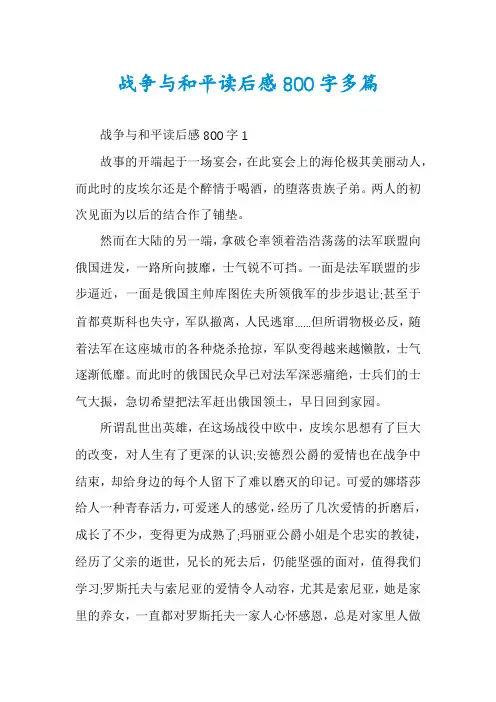 战争与和平读后感800字多篇

战争与和平读后感800字1

故事的开端起于一场宴会，在此宴会上的海伦极其美丽动人，而此时的皮埃尔还是个醉情于喝酒，的堕落贵族子弟。两人的初次见面为以后的结合作了铺垫。

然而在大陆的另一端，拿破仑率领着浩浩荡荡的法军联盟向俄国进发，一路所向披靡，士气锐不可挡。一面是法军联盟的步步逼近，一面是俄国主帅库图佐夫所领俄军的步步退让;甚至于首都莫斯科也失守，军队撤离，人民逃窜……但所谓物极必反，随着法军在这座城市的各种烧杀抢掠，军队变得越来越懒散，士气逐渐低靡。而此时的俄国民众早已对法军深恶痛绝，士兵们的士气大振，急切希望把法军赶出俄国领土，早日回到家园。

所谓乱世出英雄，在这场战役中欧中，皮埃尔思想有了巨大的改变，对人生有了更深的认识;安德烈公爵的爱情也在战争中结束，却给身边的每个人留下了难以磨灭的印记。可爱的娜塔莎给人一种青春活力，可爱迷人的感觉，经历了几次爱情的折磨后，成长了不少，变得更为成熟了;玛丽亚公爵小姐是个忠实的教徒，经历了父亲的逝世，兄长的死去后，仍能坚强的面对，值得我们学习;罗斯托夫与索尼亚的爱情令人动容，尤其是索尼亚，她是家里的养女，一直都对罗斯托夫一家人心怀感恩，总是对家里人做